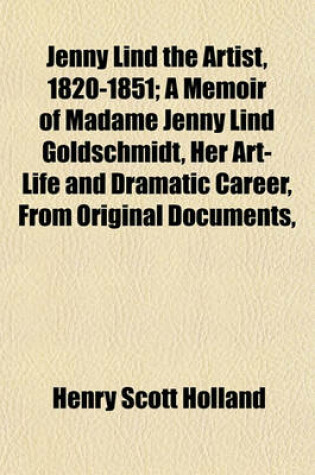 Jenny Lind the Artist, 1820-1851; A Memoir of Madame Jenny Lind Goldschmidt, Her Art-Life and Dramatic Career, From Original Documents,

Henry Scott Holland